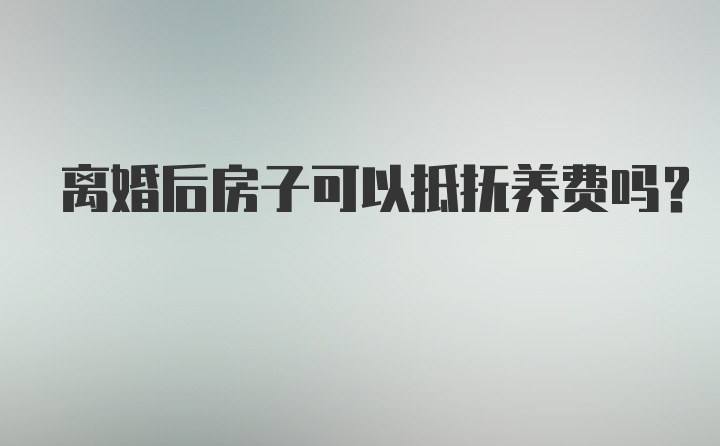 离婚后房子可以抵抚养费吗？